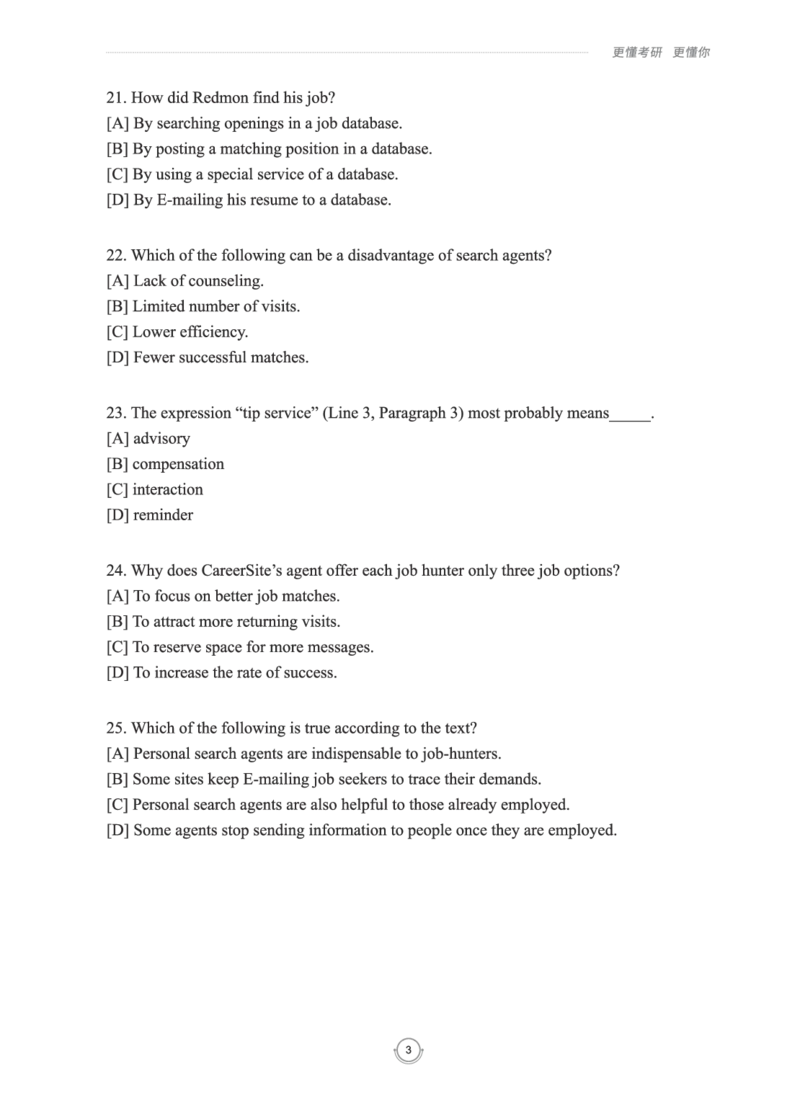 更懂考研 更懂你

21. How did Redmon find his job?
[A] By searching openings in a job database.
[B] By posting a matching position in a database.
[C] By using a special service of a database.
[D] By E-mailing his resume to a database.

22. Which of the following can be a disadvantage of search agents?
[A] Lack of counseling.
[B] Limited number of visits.
[C] Lower efficiency.
[D] Fewer successful matches.

23. The expression “tip service” (Line 3, Paragraph 3) most probably means_____.
[A] advisory
[B] compensation
[C] interaction
[D] reminder

24. Why does CareerSite’s agent offer each job hunter only three job options?
[A] To focus on better job matches.
[B] To attract more returning visits.
[C] To reserve space for more messages.
[D] To increase the rate of success.

25. Which of the following is true according to the text?
[A] Personal search agents are indispensable to job-hunters.
[B] Some sites keep E-mailing job seekers to trace their demands.
[C] Personal search agents are also helpful to those already employed.
[D] Some agents stop sending information to people once they are employed.

3